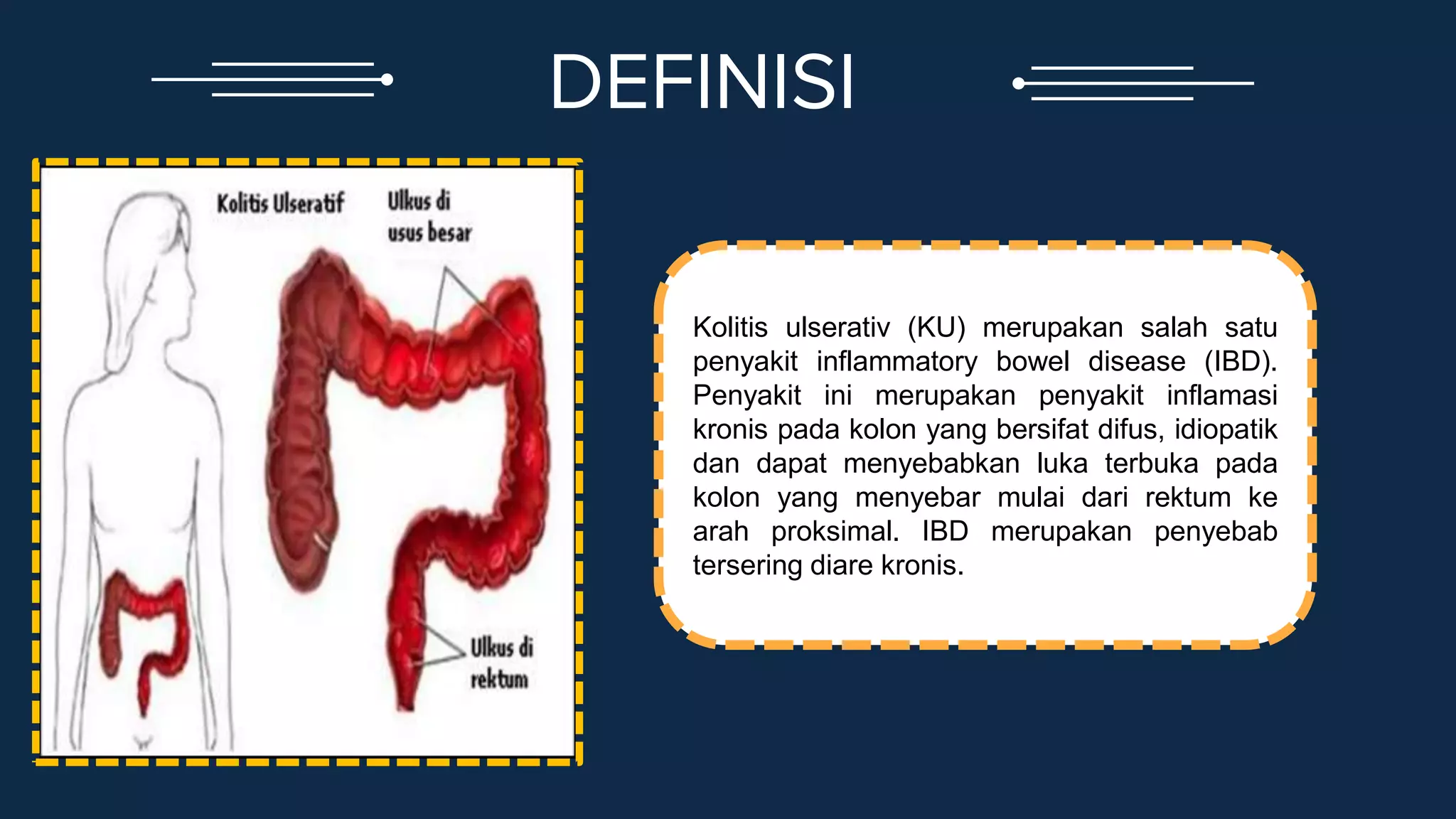 DEFINISI

Kolitis Ulseratif

Ulkus di usus besar

Ulkus di rektum

Kolitis ulserativ (KU) merupakan salah satu penyakit inflammatory bowel disease (IBD). Penyakit ini merupakan penyakit inflamasi kronis pada kolon yang bersifat difus, idiopatik dan dapat menyebabkan luka terbuka pada kolon yang menyebar mulai dari rektum ke arah proksimal. IBD merupakan penyebab tersering diare kronis.